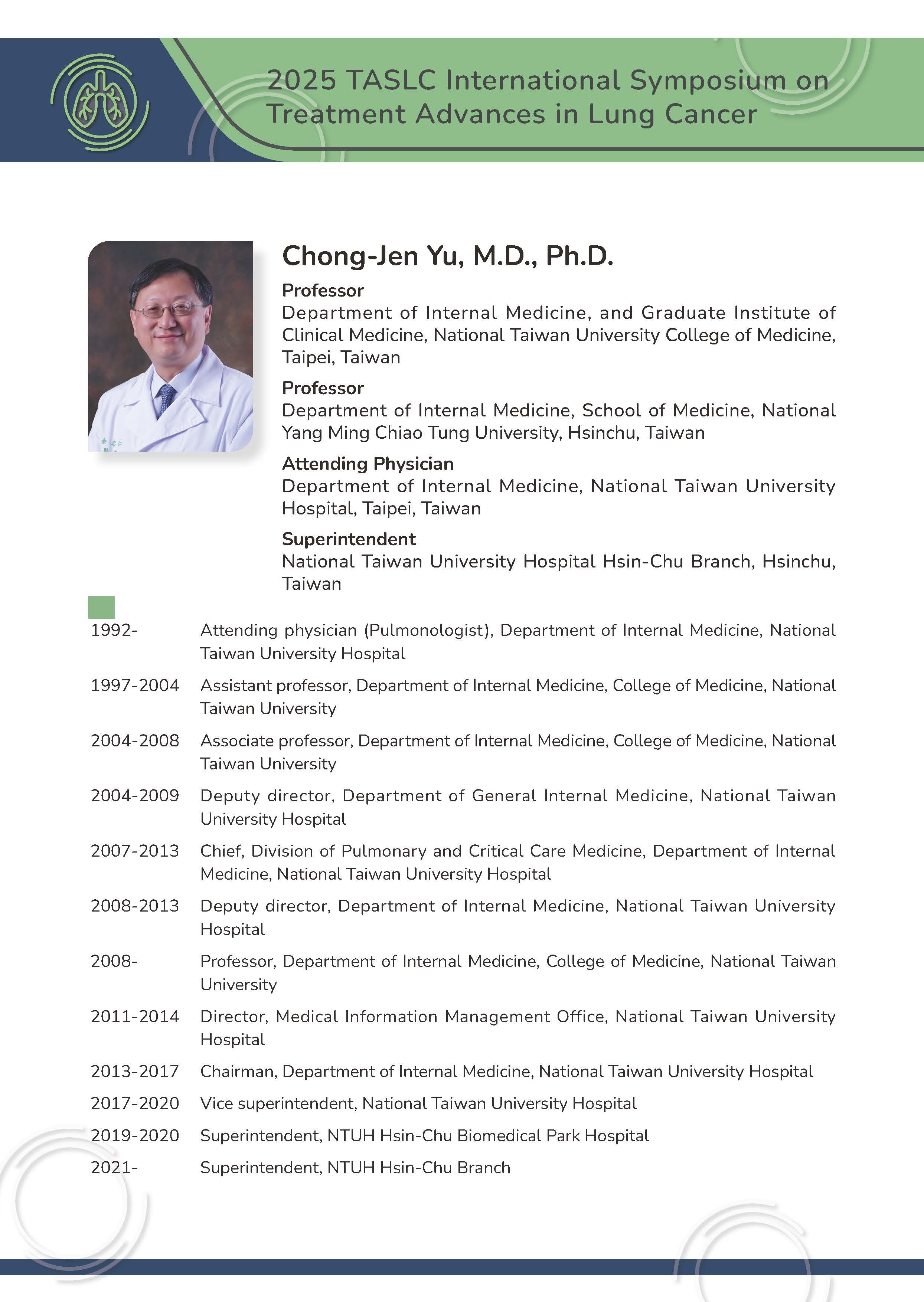 2025 TASLC International Symposium on Treatment Advances in Lung Cancer

Chong-Jen Yu, M.D., Ph.D.

Professor
Department of Internal Medicine, and Graduate Institute of Clinical Medicine, National Taiwan University College of Medicine, Taipei, Taiwan

Professor
Department of Internal Medicine, School of Medicine, National Yang Ming Chiao Tung University, Hsinchu, Taiwan

Attending Physician
Department of Internal Medicine, National Taiwan University Hospital, Taipei, Taiwan

Superintendent
National Taiwan University Hospital Hsin-Chu Branch, Hsinchu, Taiwan

| | |
|---|---|
| 1992- | Attending physician (Pulmonologist), Department of Internal Medicine, National Taiwan University Hospital |
| 1997-2004 | Assistant professor, Department of Internal Medicine, College of Medicine, National Taiwan University |
| 2004-2008 | Associate professor, Department of Internal Medicine, College of Medicine, National Taiwan University |
| 2004-2009 | Deputy director, Department of General Internal Medicine, National Taiwan University Hospital |
| 2007-2013 | Chief, Division of Pulmonary and Critical Care Medicine, Department of Internal Medicine, National Taiwan University Hospital |
| 2008-2013 | Deputy director, Department of Internal Medicine, National Taiwan University Hospital |
| 2008- | Professor, Department of Internal Medicine, College of Medicine, National Taiwan University |
| 2011-2014 | Director, Medical Information Management Office, National Taiwan University Hospital |
| 2013-2017 | Chairman, Department of Internal Medicine, National Taiwan University Hospital |
| 2017-2020 | Vice superintendent, National Taiwan University Hospital |
| 2019-2020 | Superintendent, NTUH Hsin-Chu Biomedical Park Hospital |
| 2021- | Superintendent, NTUH Hsin-Chu Branch |